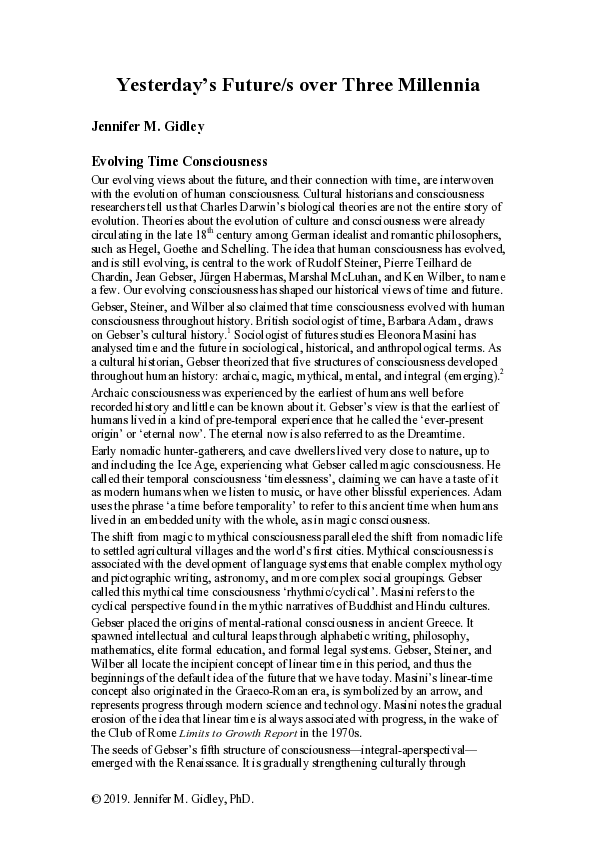 Yesterday's Future/s over Three Millennia

Jennifer M. Gidley

Evolving Time Consciousness

Our evolving views about the future, and their connection with time, are interwoven with the evolution of human consciousness. Cultural historians and consciousness researchers tell us that Charles Darwin's biological theories are not the entire story of evolution. Theories about the evolution of culture and consciousness were already circulating in the late 18$^{th}$ century among German idealist and romantic philosophers, such as Hegel, Goethe and Schelling. The idea that human consciousness has evolved, and is still evolving, is central to the work of Rudolf Steiner, Pierre Teilhard de Chardin, Jean Gebser, Jürgen Habermas, Marshal McLuhan, and Ken Wilber, to name a few. Our evolving consciousness has shaped our historical views of time and future.

Gebser, Steiner, and Wilber also claimed that time consciousness evolved with human consciousness throughout history. British sociologist of time, Barbara Adam, draws on Gebser's cultural history.$^1$ Sociologist of futures studies Eleonora Masini has analysed time and the future in sociological, historical, and anthropological terms. As a cultural historian, Gebser theorized that five structures of consciousness developed throughout human history: archaic, magic, mythical, mental, and integral (emerging).$^2$

Archaic consciousness was experienced by the earliest of humans well before recorded history and little can be known about it. Gebser's view is that the earliest of humans lived in a kind of pre-temporal experience that he called the 'ever-present origin' or 'eternal now'. The eternal now is also referred to as the Dreamtime.

Early nomadic hunter-gatherers, and cave dwellers lived very close to nature, up to and including the Ice Age, experiencing what Gebser called magic consciousness. He called their temporal consciousness 'timelessness', claiming we can have a taste of it as modern humans when we listen to music, or have other blissful experiences. Adam uses the phrase 'a time before temporality' to refer to this ancient time when humans lived in an embedded unity with the whole, as in magic consciousness.

The shift from magic to mythical consciousness paralleled the shift from nomadic life to settled agricultural villages and the world's first cities. Mythical consciousness is associated with the development of language systems that enable complex mythology and pictographic writing, astronomy, and more complex social groupings. Gebser called this mythical time consciousness 'rhythmic/cyclical'. Masini refers to the cyclical perspective found in the mythic narratives of Buddhist and Hindu cultures.

Gebser placed the origins of mental-rational consciousness in ancient Greece. It spawned intellectual and cultural leaps through alphabetic writing, philosophy, mathematics, elite formal education, and formal legal systems. Gebser, Steiner, and Wilber all locate the incipient concept of linear time in this period, and thus the beginnings of the default idea of the future that we have today. Masini's linear-time concept also originated in the Graeco-Roman era, is symbolized by an arrow, and represents progress through modern science and technology. Masini notes the gradual erosion of the idea that linear time is always associated with progress, in the wake of the Club of Rome Limits to Growth Report in the 1970s.

The seeds of Gebser's fifth structure of consciousness—integral-aperspectival—emerged with the Renaissance. It is gradually strengthening culturally through

© 2019. Jennifer M. Gidley, PhD.